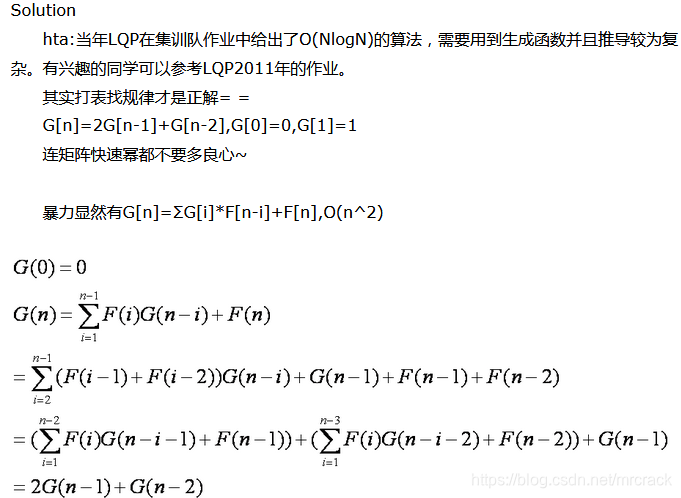 Solution

hta:当年LQP在集训队作业中给出了O(NlogN)的算法，需要用到生成函数并且推导较为复杂。有兴趣的同学可以参考LQP2011年的作业。

其实打表找规律才是正解= =

G[n]=2G[n-1]+G[n-2],G[0]=0,G[1]=1

连矩阵快速幂都不要多良心~

暴力显然有G[n]=ΣG[i]*F[n-i]+F[n],O(n^2)

$G(0)=0$

$G(n)=\sum_{i=1}^{n-1}F(i)G(n-i)+F(n)$

$=\sum_{i=2}^{n-1}(F(i-1)+F(i-2))G(n-i)+G(n-1)+F(n-1)+F(n-2)$

$=(\sum_{i=1}^{n-2}F(i)G(n-i-1)+F(n-1))+(\sum_{i=1}^{n-3}F(i)G(n-i-2)+F(n-2))+G(n-1)$

$=2G(n-1)+G(n-2)$

https://blog.csdn.net/mrcrack